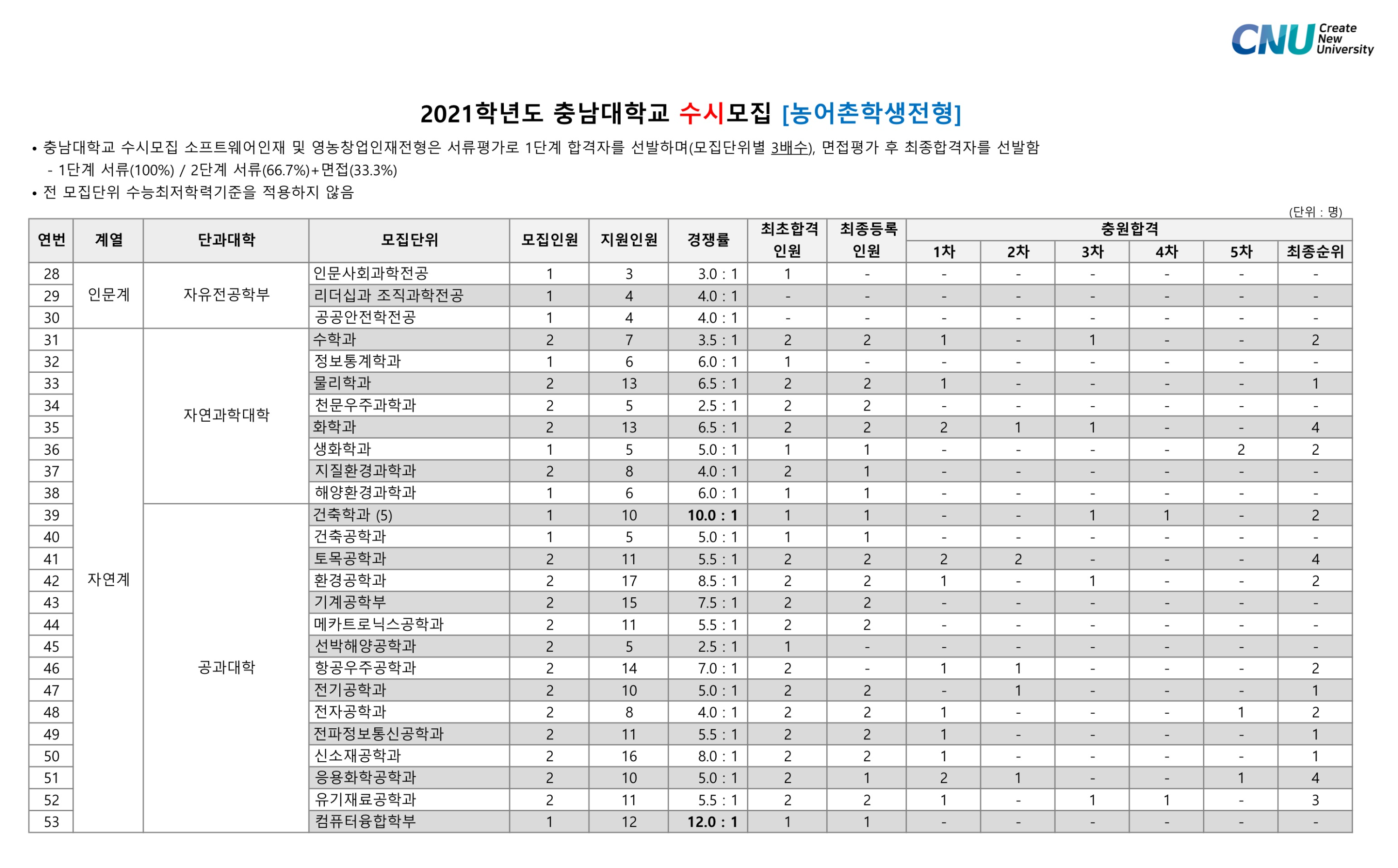 CNU Create New University

2021학년도 충남대학교 수시모집 [농어촌학생전형]

• 충남대학교 수시모집 소프트웨어인재 및 영농창업인재전형은 서류평가로 1단계 합격자를 선발하며(모집단위별 3배수), 면접평가 후 최종합격자를 선발함
 - 1단계 서류(100%) / 2단계 서류(66.7%)+면접(33.3%)
• 전 모집단위 수능최저학력기준을 적용하지 않음

(단위 : 명)

| 연번 | 계열 | 단과대학 | 모집단위 | 모집인원 | 지원인원 | 경쟁률 | 최초합격 인원 | 최종등록 인원 | 충원합격 1차 | 2차 | 3차 | 4차 | 5차 | 최종순위 |
|---|---|---|---|---|---|---|---|---|---|---|---|---|---|---|
| 28 | 인문계 | 자유전공학부 | 인문사회과학전공 | 1 | 3 | 3.0 : 1 | 1 | - | - | - | - | - | - | - |
| 29 | | | 리더십과 조직과학전공 | 1 | 4 | 4.0 : 1 | - | - | - | - | - | - | - | - |
| 30 | | | 공공안전학전공 | 1 | 4 | 4.0 : 1 | - | - | - | - | - | - | - | - |
| 31 | 자연계 | 자연과학대학 | 수학과 | 2 | 7 | 3.5 : 1 | 2 | 2 | 1 | - | 1 | - | - | 2 |
| 32 | | | 정보통계학과 | 1 | 6 | 6.0 : 1 | 1 | - | - | - | - | - | - | - |
| 33 | | | 물리학과 | 2 | 13 | 6.5 : 1 | 2 | 2 | 1 | - | - | - | - | 1 |
| 34 | | | 천문우주과학과 | 2 | 5 | 2.5 : 1 | 2 | 2 | - | - | - | - | - | - |
| 35 | | | 화학과 | 2 | 13 | 6.5 : 1 | 2 | 2 | 2 | 1 | 1 | - | - | 4 |
| 36 | | | 생화학과 | 1 | 5 | 5.0 : 1 | 1 | 1 | - | - | - | - | 2 | 2 |
| 37 | | | 지질환경과학과 | 2 | 8 | 4.0 : 1 | 2 | 1 | - | - | - | - | - | - |
| 38 | | | 해양환경과학과 | 1 | 6 | 6.0 : 1 | 1 | 1 | - | - | - | - | - | - |
| 39 | | 공과대학 | 건축학과 (5) | 1 | 10 | 10.0 : 1 | 1 | 1 | - | - | 1 | 1 | - | 2 |
| 40 | | | 건축공학과 | 1 | 5 | 5.0 : 1 | 1 | 1 | - | - | - | - | - | - |
| 41 | | | 토목공학과 | 2 | 11 | 5.5 : 1 | 2 | 2 | 2 | 2 | - | - | - | 4 |
| 42 | | | 환경공학과 | 2 | 17 | 8.5 : 1 | 2 | 2 | 1 | - | 1 | - | - | 2 |
| 43 | | | 기계공학부 | 2 | 15 | 7.5 : 1 | 2 | 2 | - | - | - | - | - | - |
| 44 | | | 메카트로닉스공학과 | 2 | 11 | 5.5 : 1 | 2 | 2 | - | - | - | - | - | - |
| 45 | | | 선박해양공학과 | 2 | 5 | 2.5 : 1 | 1 | - | - | - | - | - | - | - |
| 46 | | | 항공우주공학과 | 2 | 14 | 7.0 : 1 | 2 | - | 1 | 1 | - | - | - | 2 |
| 47 | | | 전기공학과 | 2 | 10 | 5.0 : 1 | 2 | 2 | - | 1 | - | - | - | 1 |
| 48 | | | 전자공학과 | 2 | 8 | 4.0 : 1 | 2 | 2 | 1 | - | - | - | 1 | 2 |
| 49 | | | 전파정보통신공학과 | 2 | 11 | 5.5 : 1 | 2 | 2 | 1 | - | - | - | - | 1 |
| 50 | | | 신소재공학과 | 2 | 16 | 8.0 : 1 | 2 | 2 | 1 | - | - | - | - | 1 |
| 51 | | | 응용화학공학과 | 2 | 10 | 5.0 : 1 | 2 | 1 | 2 | 1 | - | - | 1 | 4 |
| 52 | | | 유기재료공학과 | 2 | 11 | 5.5 : 1 | 2 | 2 | 1 | - | 1 | 1 | - | 3 |
| 53 | | | 컴퓨터융합학부 | 1 | 12 | 12.0 : 1 | 1 | 1 | - | - | - | - | - | - |